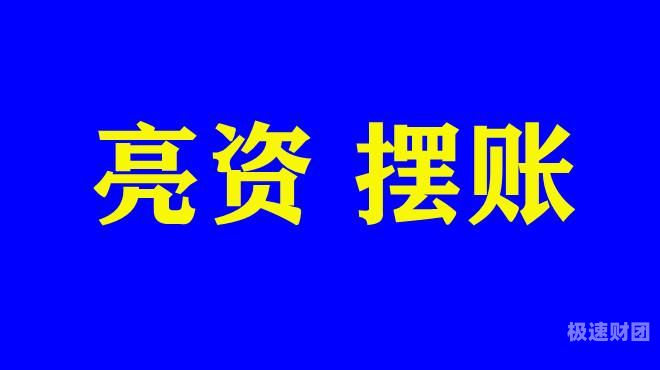 亮资 摆账

极速财团